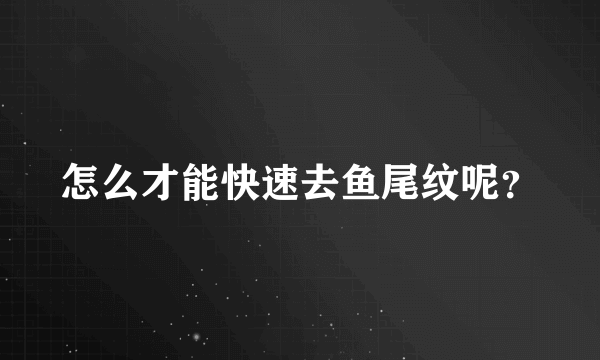 怎么才能快速去鱼尾纹呢?